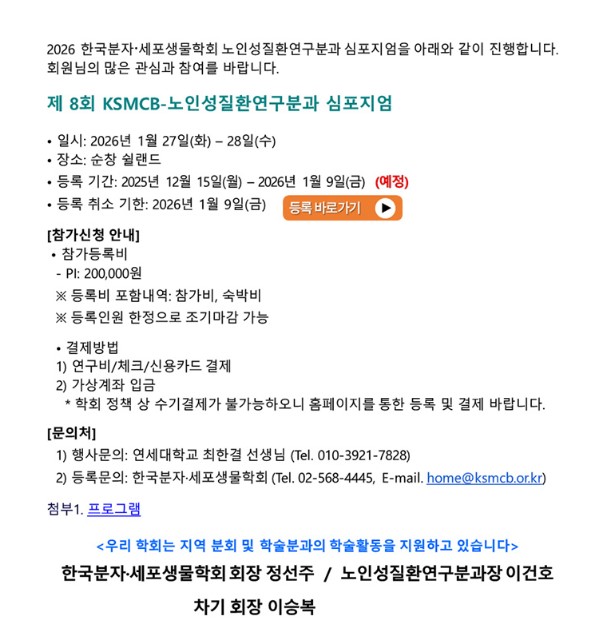 2026 한국분자·세포생물학회 노인성질환연구분과 심포지엄을 아래와 같이 진행합니다. 회원님의 많은 관심과 참여를 바랍니다.

제 8회 KSMCB-노인성질환연구분과 심포지엄

• 일시: 2026년 1월 27일(화) – 28일(수)
• 장소: 순창 쉴랜드
• 등록 기간: 2025년 12월 15일(월) – 2026년 1월 9일(금) (예정)
• 등록 취소 기한: 2026년 1월 9일(금) 등록 바로가기

[참가신청 안내]
• 참가등록비
- PI: 200,000원
※ 등록비 포함내역: 참가비, 숙박비
※ 등록인원 한정으로 조기마감 가능

• 결제방법
1) 연구비/체크/신용카드 결제
2) 가상계좌 입금
* 학회 정책 상 수기결제가 불가능하오니 홈페이지를 통한 등록 및 결제 바랍니다.

[문의처]
1) 행사문의: 연세대학교 최한결 선생님 (Tel. 010-3921-7828)
2) 등록문의: 한국분자·세포생물학회 (Tel. 02-568-4445, E-mail. home@ksmcb.or.kr)

첨부1. 프로그램

<우리 학회는 지역 분회 및 학술분과의 학술활동을 지원하고 있습니다>

한국분자·세포생물학회 회장 정선주 / 노인성질환연구분과장 이건호

차기 회장 이승복